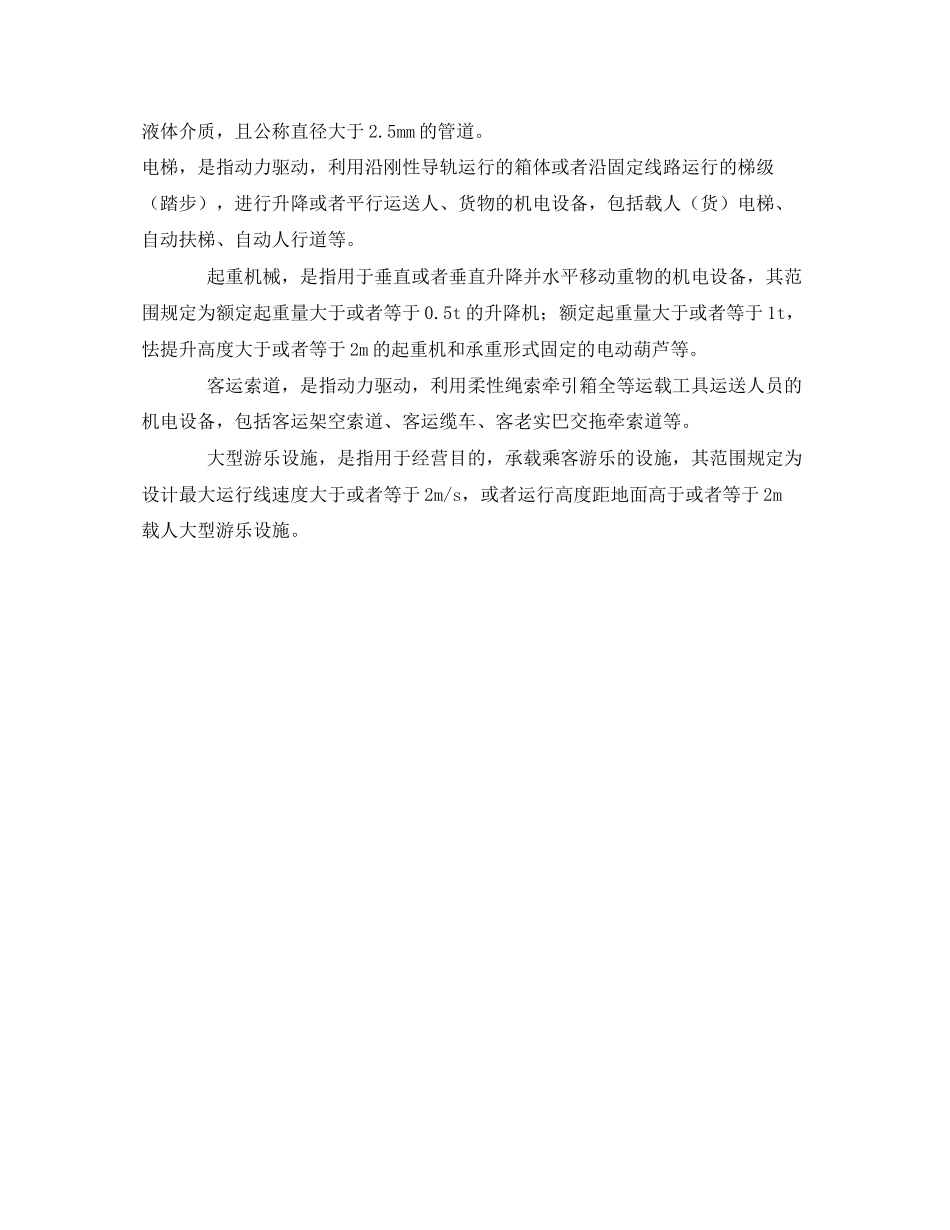 液体介质，且公称直径大于2.5mm的管道。
电梯，是指动力驱动，利用沿刚性导轨运行的箱体或者沿固定线路运行的梯级（踏步），进行升降或者平行运送人、货物的机电设备，包括载人（货）电梯、自动扶梯、自动人行道等。

起重机械，是指用于垂直或者垂直升降并水平移动重物的机电设备，其范围规定为额定起重量大于或者等于0.5t的升降机；额定起重量大于或者等于1t，怯提升高度大于或者等于2m的起重机和承重形式固定的电动葫芦等。

客运索道，是指动力驱动，利用柔性绳索牵引箱全等运载工具运送人员的机电设备，包括客运架空索道、客运缆车、客老实巴交拖牵索道等。

大型游乐设施，是指用于经营目的，承载乘客游乐的设施，其范围规定为设计最大运行线速度大于或者等于2m/s，或者运行高度距地面高于或者等于2m载人大型游乐设施。